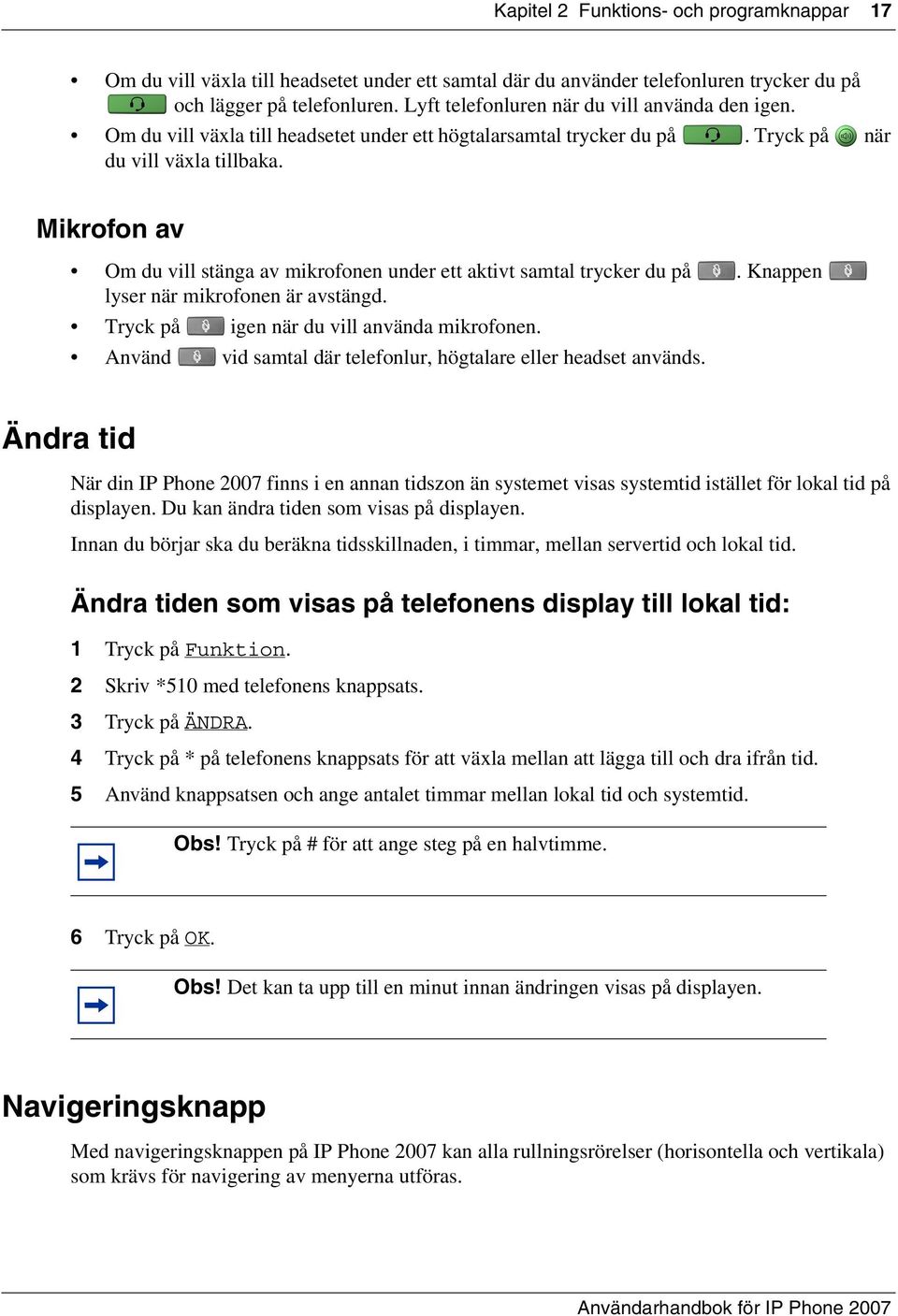 Kapitel 2 Funktions- och programknappar 17

• Om du vill växla till headsetet under ett samtal där du använder telefonluren trycker du på och lägger på telefonluren. Lyft telefonluren när du vill använda den igen.
• Om du vill växla till headsetet under ett högtalarsamtal trycker du på . Tryck på när du vill växla tillbaka.

Mikrofon av

• Om du vill stänga av mikrofonen under ett aktivt samtal trycker du på . Knappen lyser när mikrofonen är avstängd.
• Tryck på igen när du vill använda mikrofonen.
• Använd vid samtal där telefonlur, högtalare eller headset används.

Ändra tid

När din IP Phone 2007 finns i en annan tidszon än systemet visas systemtid istället för lokal tid på displayen. Du kan ändra tiden som visas på displayen.

Innan du börjar ska du beräkna tidsskillnaden, i timmar, mellan servertid och lokal tid.

Ändra tiden som visas på telefonens display till lokal tid:

1 Tryck på Funktion.
2 Skriv *510 med telefonens knappsats.
3 Tryck på ÄNDRA.
4 Tryck på * på telefonens knappsats för att växla mellan att lägga till och dra ifrån tid.
5 Använd knappsatsen och ange antalet timmar mellan lokal tid och systemtid.

Obs! Tryck på # för att ange steg på en halvtimme.

6 Tryck på OK.

Obs! Det kan ta upp till en minut innan ändringen visas på displayen.

Navigeringsknapp

Med navigeringsknappen på IP Phone 2007 kan alla rullningsrörelser (horisontella och vertikala) som krävs för navigering av menyerna utföras.

Användarhandbok för IP Phone 2007